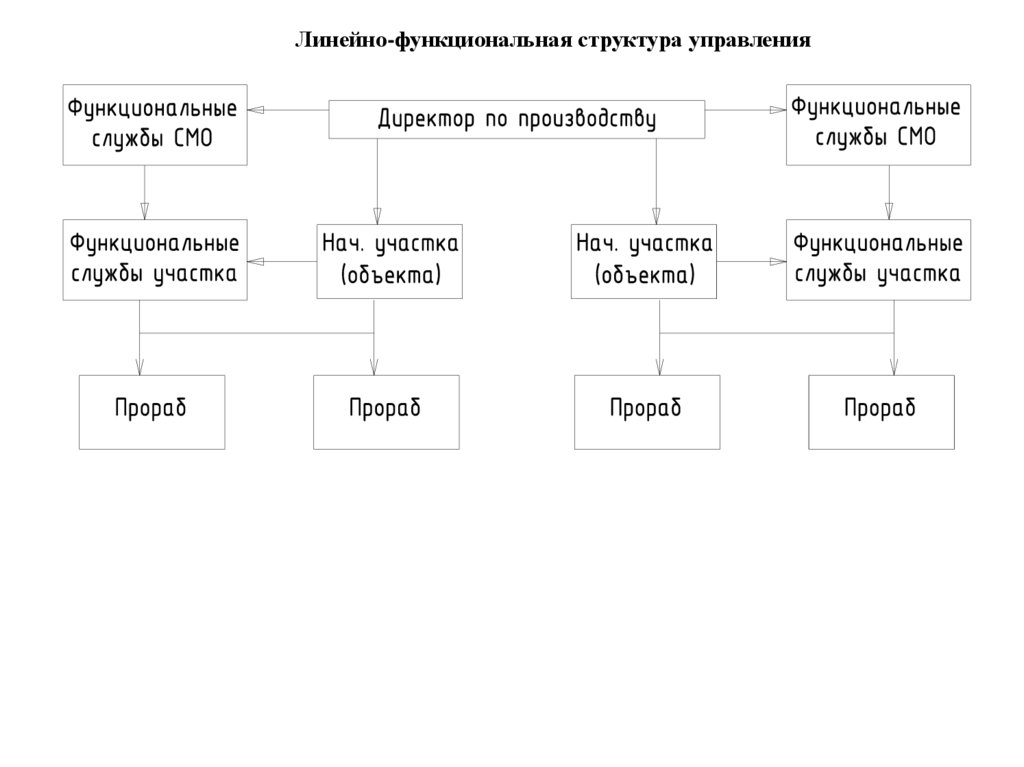 Линейно-функциональная структура управления

Функциональные службы СМО

Директор по производству

Функциональные службы СМО

Функциональные службы участка

Нач. участка (объекта)

Нач. участка (объекта)

Функциональные службы участка

Прораб

Прораб

Прораб

Прораб